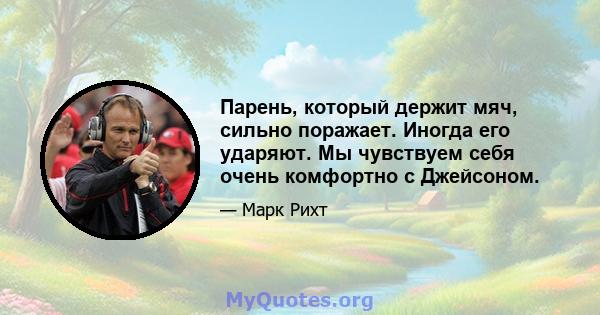 Парень, который держит мяч, сильно поражает. Иногда его ударяют. Мы чувствуем себя очень комфортно с Джейсоном.

— Марк Рихт

MyQuotes.org